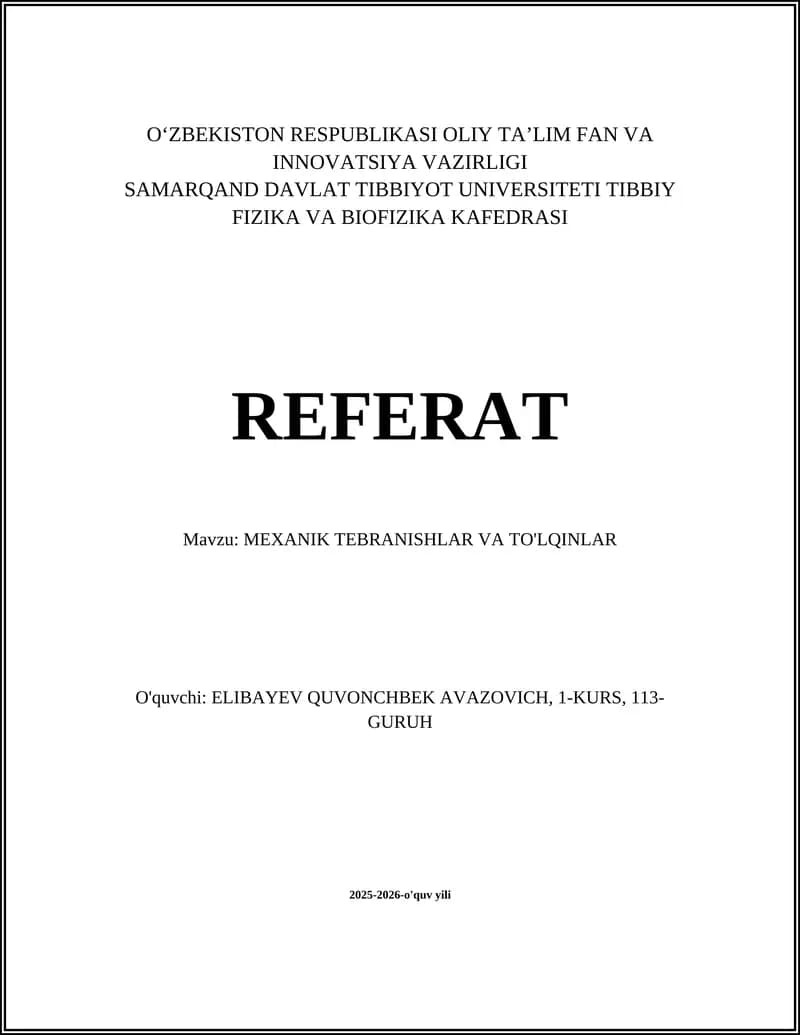 O‘ZBEKISTON RESPUBLIKASI OLIY TA’LIM FAN VA INNOVATSIYA VAZIRLIGI
SAMARQAND DAVLAT TIBBIYOT UNIVERSITETI TIBBIY FIZIKA VA BIOFIZIKA KAFEDRASI

REFERAT

Mavzu: MEXANIK TEBRANISHLAR VA TO'LQINLAR

O'quvchi: ELIBAYEV QUVONCHBEK AVAZOVICH, 1-KURS, 113-GURUH

2025-2026-o'quv yili